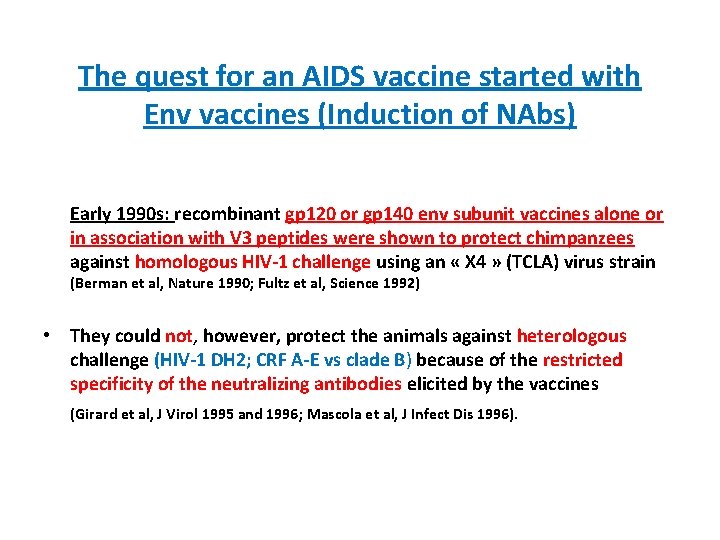 The quest for an AIDS vaccine started with Env vaccines (Induction of NAbs)

Early 1990s: recombinant gp120 or gp140 env subunit vaccines alone or in association with V3 peptides were shown to protect chimpanzees against homologous HIV-1 challenge using an « X4 » (TCLA) virus strain (Berman et al, Nature 1990; Fultz et al, Science 1992)

• They could not, however, protect the animals against heterologous challenge (HIV-1 DH2; CRF A-E vs clade B) because of the restricted specificity of the neutralizing antibodies elicited by the vaccines

(Girard et al, J Virol 1995 and 1996; Mascola et al, J Infect Dis 1996).